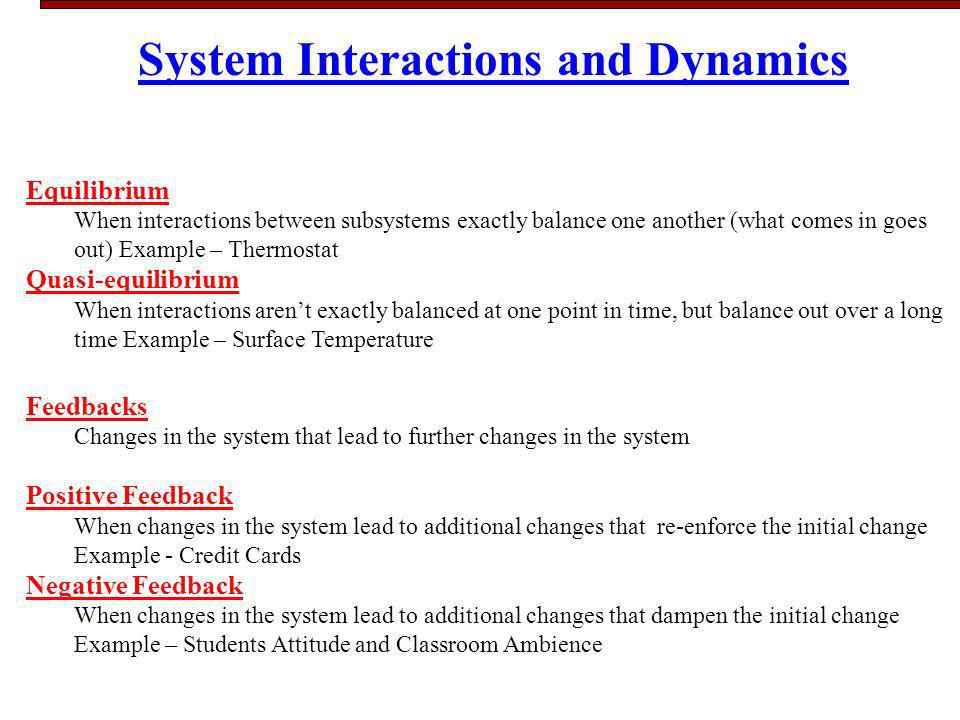 System Interactions and Dynamics

Equilibrium

When interactions between subsystems exactly balance one another (what comes in goes out) Example – Thermostat

Quasi-equilibrium

When interactions aren’t exactly balanced at one point in time, but balance out over a long time Example – Surface Temperature

Feedbacks

Changes in the system that lead to further changes in the system

Positive Feedback

When changes in the system lead to additional changes that re-enforce the initial change Example - Credit Cards

Negative Feedback

When changes in the system lead to additional changes that dampen the initial change Example – Students Attitude and Classroom Ambience